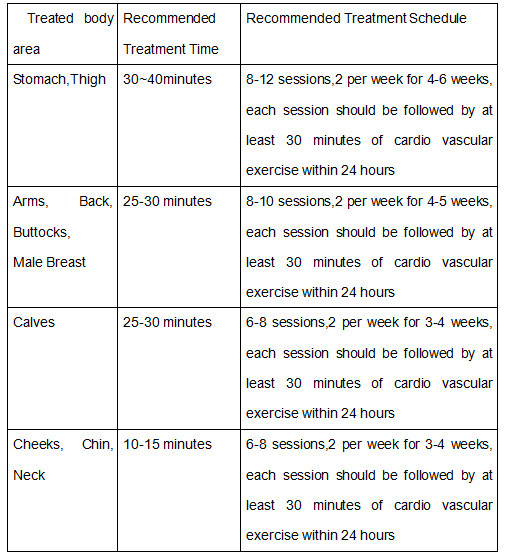 | Treated body area | Recommended Treatment Time | Recommended Treatment Schedule |
|---|---|---|
| Stomach,Thigh | 30~40minutes | 8-12 sessions,2 per week for 4-6 weeks, each session should be followed by at least 30 minutes of cardio vascular exercise within 24 hours |
| Arms, Back, Buttocks, Male Breast | 25-30 minutes | 8-10 sessions,2 per week for 4-5 weeks, each session should be followed by at least 30 minutes of cardio vascular exercise within 24 hours |
| Calves | 25-30 minutes | 6-8 sessions,2 per week for 3-4 weeks, each session should be followed by at least 30 minutes of cardio vascular exercise within 24 hours |
| Cheeks, Chin, Neck | 10-15 minutes | 6-8 sessions,2 per week for 3-4 weeks, each session should be followed by at least 30 minutes of cardio vascular exercise within 24 hours |